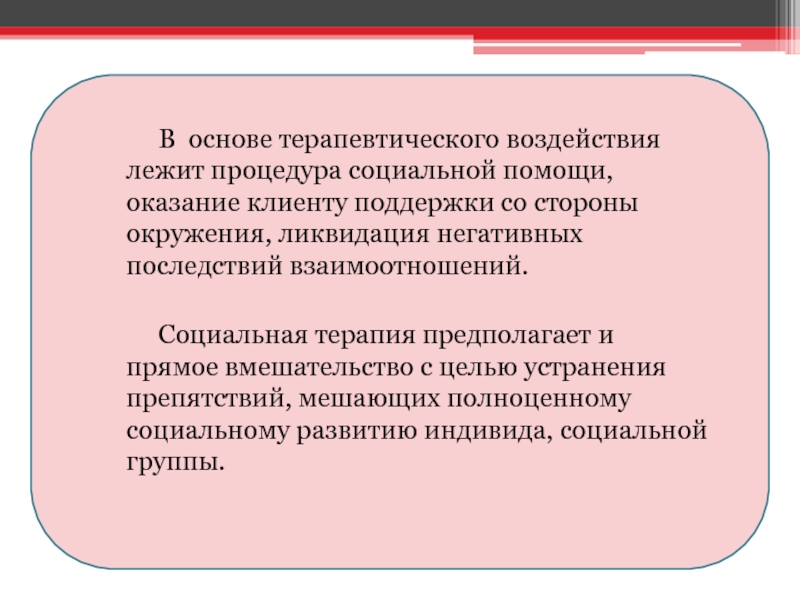 В основе терапевтического воздействия лежит процедура социальной помощи, оказание клиенту поддержки со стороны окружения, ликвидация негативных последствий взаимоотношений.

Социальная терапия предполагает и прямое вмешательство с целью устранения препятствий, мешающих полноценному социальному развитию индивида, социальной группы.